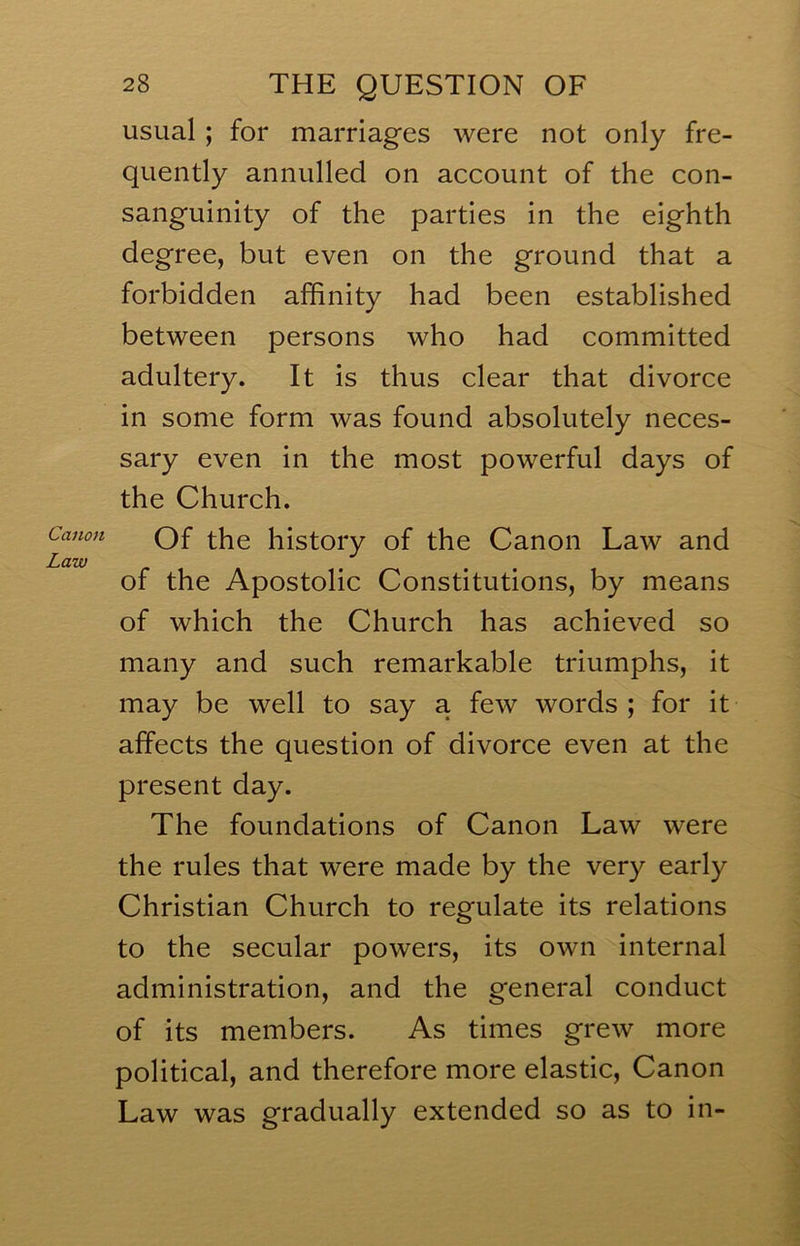 28 THE QUESTION OF

usual ; for marriages were not only frequently annulled on account of the consanguinity of the parties in the eighth degree, but even on the ground that a forbidden affinity had been established between persons who had committed adultery. It is thus clear that divorce in some form was found absolutely necessary even in the most powerful days of the Church.

Canon Law

Of the history of the Canon Law and of the Apostolic Constitutions, by means of which the Church has achieved so many and such remarkable triumphs, it may be well to say a few words ; for it affects the question of divorce even at the present day.

The foundations of Canon Law were the rules that were made by the very early Christian Church to regulate its relations to the secular powers, its own internal administration, and the general conduct of its members. As times grew more political, and therefore more elastic, Canon Law was gradually extended so as to in-